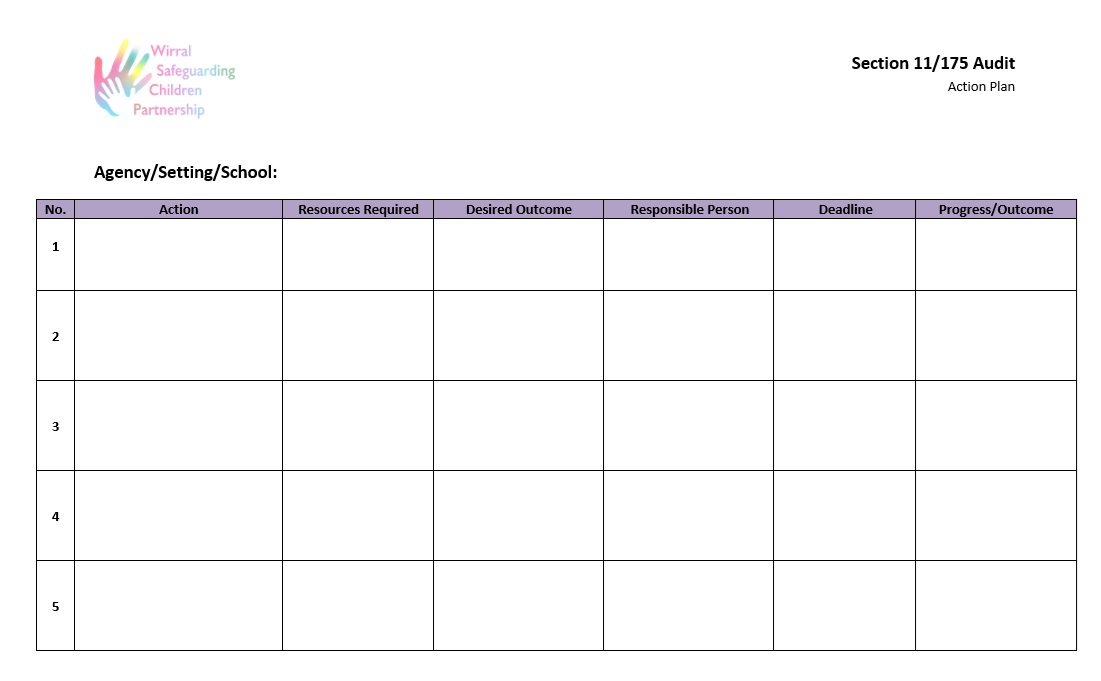 Wirral Safeguarding Children Partnership

Section 11/175 Audit
Action Plan

Agency/Setting/School:

| No. | Action | Resources Required | Desired Outcome | Responsible Person | Deadline | Progress/Outcome |
|---|---|---|---|---|---|---|
| 1 | | | | | | |
| 2 | | | | | | |
| 3 | | | | | | |
| 4 | | | | | | |
| 5 | | | | | | |